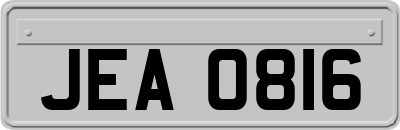 JEA 0816